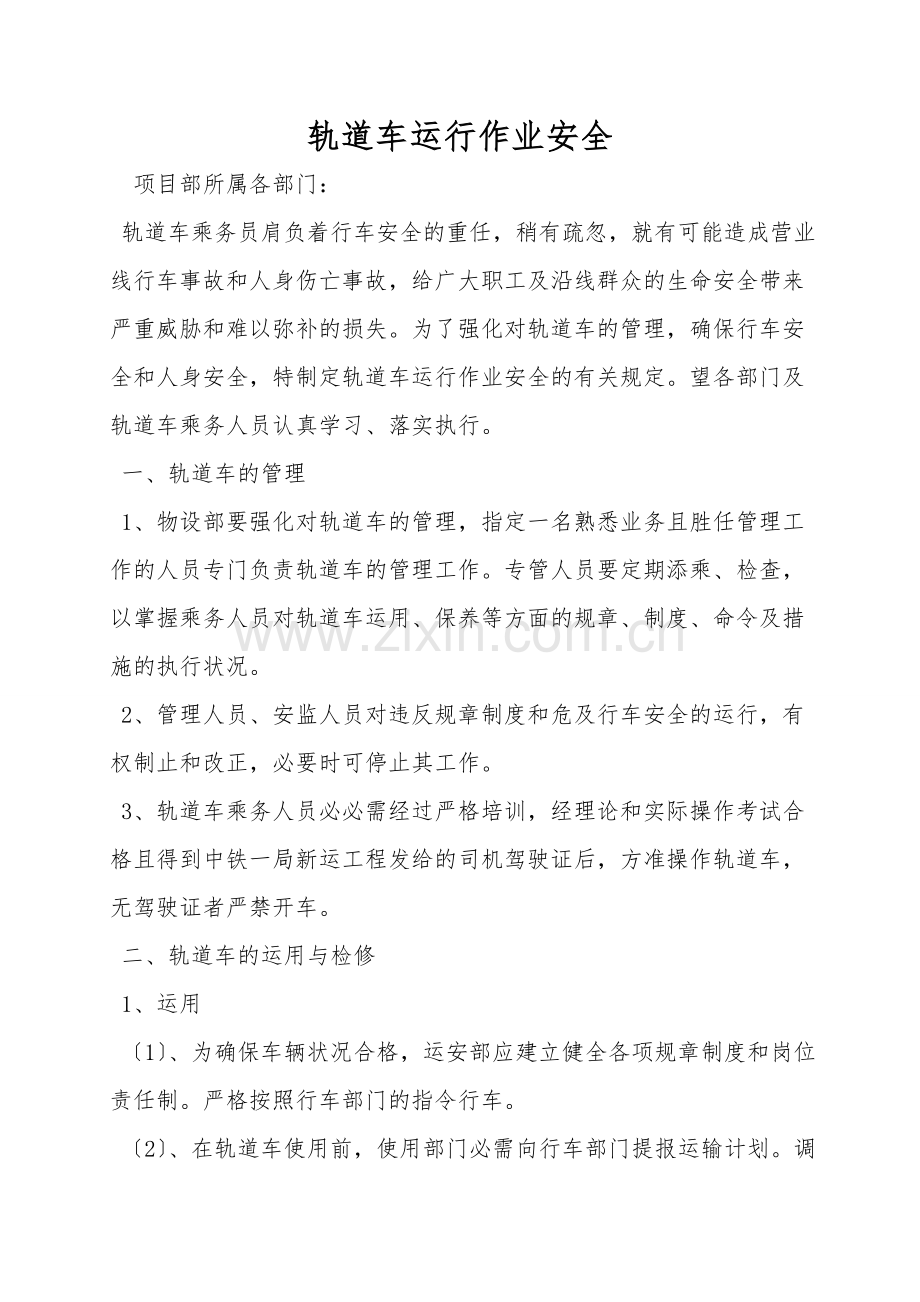 轨道车运行作业安全

项目部所属各部门：

轨道车乘务员肩负着行车安全的重任，稍有疏忽，就有可能造成营业线行车事故和人身伤亡事故，给广大职工及沿线群众的生命安全带来严重威胁和难以弥补的损失。为了强化对轨道车的管理，确保行车安全和人身安全，特制定轨道车运行作业安全的有关规定。望各部门及轨道车乘务人员认真学习、落实执行。

一、轨道车的管理

1、物设部要强化对轨道车的管理，指定一名熟悉业务且胜任管理工作的人员专门负责轨道车的管理工作。专管人员要定期添乘、检查，以掌握乘务人员对轨道车运用、保养等方面的规章、制度、命令及措施的执行状况。

2、管理人员、安监人员对违反规章制度和危及行车安全的运行，有权制止和改正，必要时可停止其工作。

3、轨道车乘务人员必必需经过严格培训，经理论和实际操作考试合格且得到中铁一局新运工程发给的司机驾驶证后，方准操作轨道车，无驾驶证者严禁开车。

二、轨道车的运用与检修

1、运用

〔1〕、为确保车辆状况合格，运安部应建立健全各项规章制度和岗位责任制。严格按照行车部门的指令行车。

〔2〕、在轨道车使用前，使用部门必需向行车部门提报运输计划。调

www.zixin.com.cn